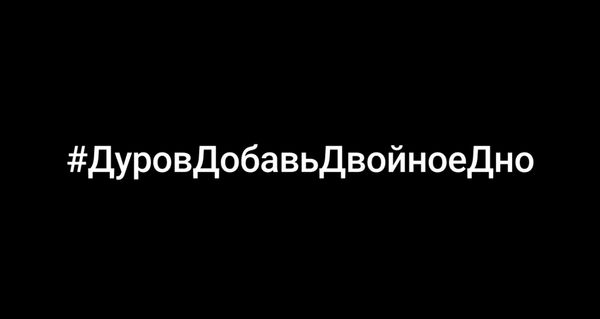 #ДуровДобавьДвойноеДно